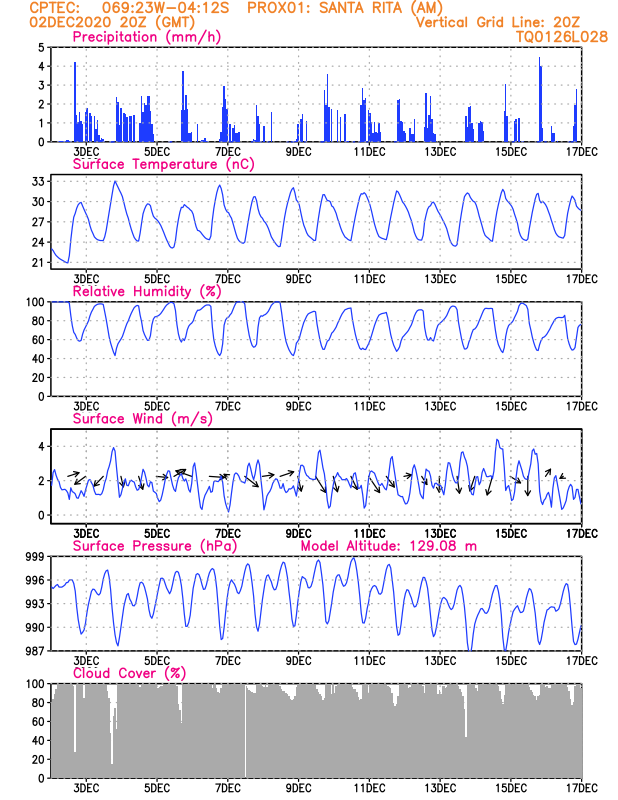 CPTEC: 069:23W-04:12S PROX01: SANTA RITA (AM)
02DEC2020 20Z (GMT)
Vertical Grid Line: 20Z
TQ0126L028

Precipitation (mm/h)
5
4
3
2
1
0
3DEC 5DEC 7DEC 9DEC 11DEC 13DEC 15DEC 17DEC

Surface Temperature (nC)
33
30
27
24
21
3DEC 5DEC 7DEC 9DEC 11DEC 13DEC 15DEC 17DEC

Relative Humidity (%)
100
80
60
40
20
0
3DEC 5DEC 7DEC 9DEC 11DEC 13DEC 15DEC 17DEC

Surface Wind (m/s)
4
2
0
3DEC 5DEC 7DEC 9DEC 11DEC 13DEC 15DEC 17DEC

Surface Pressure (hPa)
Model Altitude: 129.08 m
999
996
993
990
987
3DEC 5DEC 7DEC 9DEC 11DEC 13DEC 15DEC 17DEC

Cloud Cover (%)
100
80
60
40
20
0
3DEC 5DEC 7DEC 9DEC 11DEC 13DEC 15DEC 17DEC